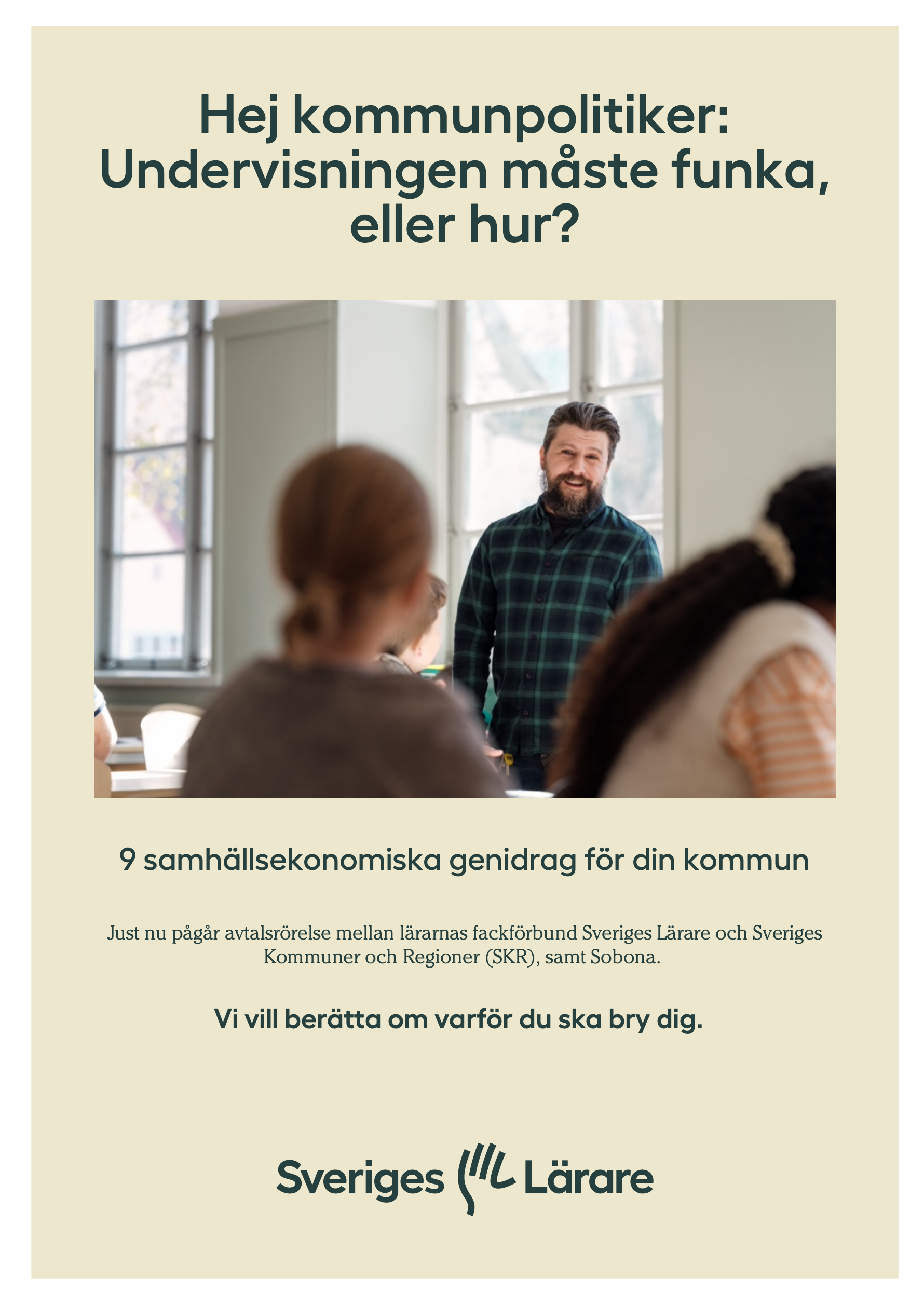 Hej kommunpolitiker: Undervisningen måste funka, eller hur?

9 samhällsekonomiska genidrag för din kommun

Just nu pågår avtalsrörelse mellan lärarnas fackförbund Sveriges Lärare och Sveriges Kommuner och Regioner (SKR), samt Sobona.

Vi vill berätta om varför du ska bry dig.

Sveriges Lärare